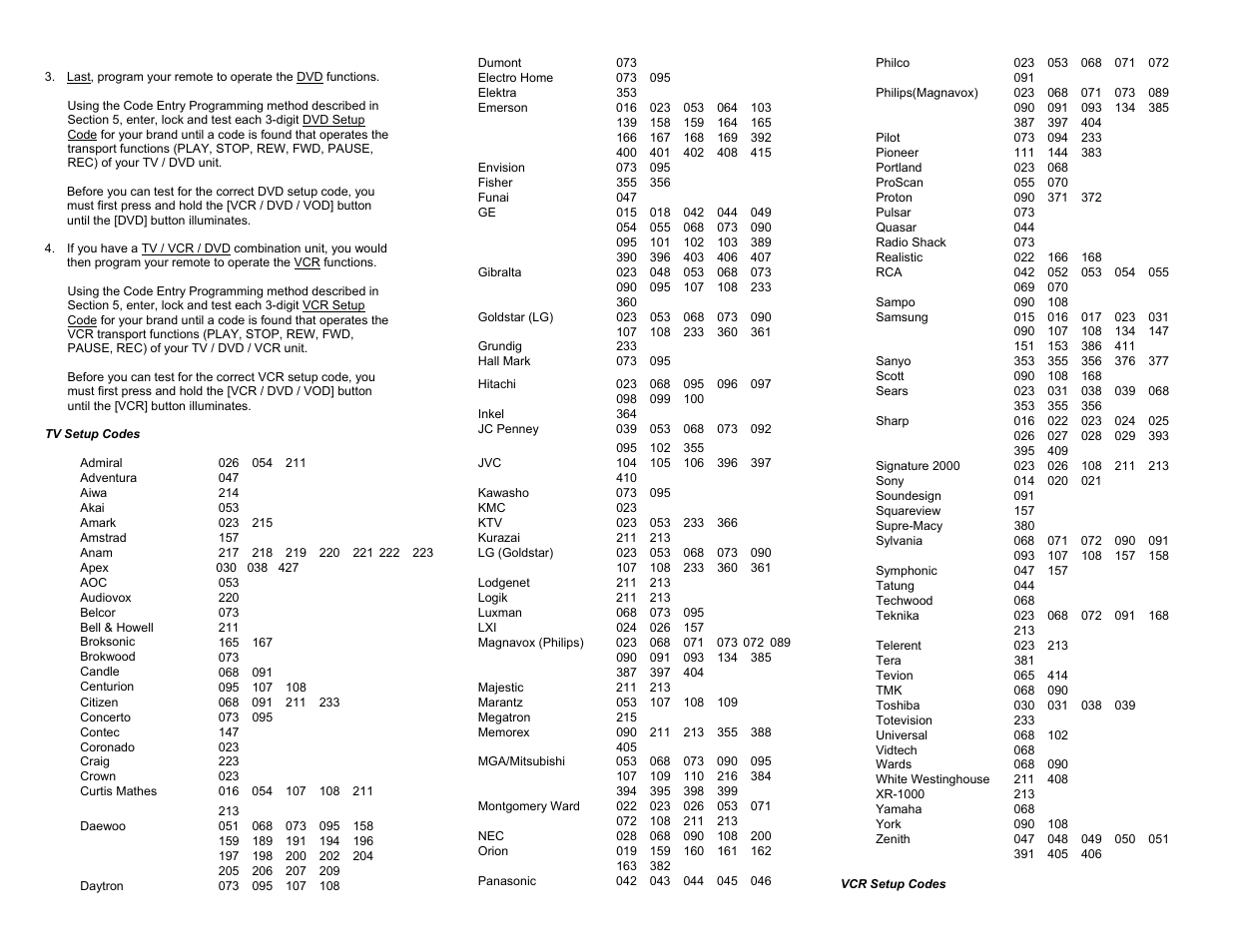 3. Last, program your remote to operate the DVD functions.

Using the Code Entry Programming method described in Section 5, enter, lock and test each 3-digit DVD Setup Code for your brand until a code is found that operates the transport functions (PLAY, STOP, REW, FWD, PAUSE, REC) of your TV / DVD unit.

Before you can test for the correct DVD setup code, you must first press and hold the [VCR / DVD / VOD] button until the [DVD] button illuminates.

4. If you have a TV / VCR / DVD combination unit, you would then program your remote to operate the VCR functions.

Using the Code Entry Programming method described in Section 5, enter, lock and test each 3-digit VCR Setup Code for your brand until a code is found that operates the VCR transport functions (PLAY, STOP, REW, FWD, PAUSE, REC) of your TV / DVD / VCR unit.

Before you can test for the correct VCR setup code, you must first press and hold the [VCR / DVD / VOD] button until the [VCR] button illuminates.

TV Setup Codes

| | |
|---|---|
| Admiral | 026 054 211 |
| Adventura | 047 |
| Aiwa | 214 |
| Akai | 053 |
| Amark | 023 215 |
| Amstrad | 157 |
| Anam | 217 218 219 220 221 222 223 |
| Apex | 030 038 427 |
| AOC | 053 |
| Audiovox | 220 |
| Belcor | 073 |
| Bell & Howell | 211 |
| Broksonic | 165 167 |
| Brokwood | 073 |
| Candle | 068 091 |
| Centurion | 095 107 108 |
| Citizen | 068 091 211 233 |
| Concerto | 073 095 |
| Contec | 147 |
| Coronado | 023 |
| Craig | 223 |
| Crown | 023 |
| Curtis Mathes | 016 054 107 108 211 213 |
| Daewoo | 051 068 073 095 158 159 189 191 194 196 197 198 200 202 204 205 206 207 209 |
| Daytron | 073 095 107 108 |
| Dumont | 073 |
| Electro Home | 073 095 |
| Elektra | 353 |
| Emerson | 016 023 053 064 103 139 158 159 164 165 166 167 168 169 392 400 401 402 408 415 |
| Envision | 073 095 |
| Fisher | 355 356 |
| Funai | 047 |
| GE | 015 018 042 044 049 054 055 068 073 090 095 101 102 103 389 390 396 403 406 407 |
| Gibralta | 023 048 053 068 073 090 095 107 108 233 360 |
| Goldstar (LG) | 023 053 068 073 090 107 108 233 360 361 |
| Grundig | 233 |
| Hall Mark | 073 095 |
| Hitachi | 023 068 095 096 097 098 099 100 |
| Inkel | 364 |
| JC Penney | 039 053 068 073 092 095 102 355 |
| JVC | 104 105 106 396 397 410 |
| Kawasho | 073 095 |
| KMC | 023 |
| KTV | 023 053 233 366 |
| Kurazai | 211 213 |
| LG (Goldstar) | 023 053 068 073 090 107 108 233 360 361 |
| Lodgenet | 211 213 |
| Logik | 211 213 |
| Luxman | 068 073 095 |
| LXI | 024 026 157 |
| Magnavox (Philips) | 023 068 071 073 072 089 090 091 093 134 385 387 397 404 |
| Majestic | 211 213 |
| Marantz | 053 107 108 109 |
| Megatron | 215 |
| Memorex | 090 211 213 355 388 405 |
| MGA/Mitsubishi | 053 068 073 090 095 107 109 110 216 384 394 395 398 399 |
| Montgomery Ward | 022 023 026 053 071 072 108 211 213 |
| NEC | 028 068 090 108 200 |
| Orion | 019 159 160 161 162 163 382 |
| Panasonic | 042 043 044 045 046 |
| Philco | 023 053 068 071 072 091 |
| Philips(Magnavox) | 023 068 071 073 089 090 091 093 134 385 387 397 404 |
| Pilot | 073 094 233 |
| Pioneer | 111 144 383 |
| Portland | 023 068 |
| ProScan | 055 070 |
| Proton | 090 371 372 |
| Pulsar | 073 |
| Quasar | 044 |
| Radio Shack | 073 |
| Realistic | 022 166 168 |
| RCA | 042 052 053 054 055 069 070 |
| Sampo | 090 108 |
| Samsung | 015 016 017 023 031 090 107 108 134 147 151 153 386 411 |
| Sanyo | 353 355 356 376 377 |
| Scott | 090 108 168 |
| Sears | 023 031 038 039 068 353 355 356 |
| Sharp | 016 022 023 024 025 026 027 028 029 393 395 409 |
| Signature 2000 | 023 026 108 211 213 |
| Sony | 014 020 021 |
| Soundesign | 091 |
| Squareview | 157 |
| Supre-Macy | 380 |
| Sylvania | 068 071 072 090 091 093 107 108 157 158 |
| Symphonic | 047 157 |
| Tatung | 044 |
| Techwood | 068 |
| Teknika | 023 068 072 091 168 213 |
| Telerent | 023 213 |
| Tera | 381 |
| Tevion | 065 414 |
| TMK | 068 090 |
| Toshiba | 030 031 038 039 |
| Totevision | 233 |
| Universal | 068 102 |
| Vidtech | 068 |
| Wards | 068 090 |
| White Westinghouse | 211 408 |
| XR-1000 | 213 |
| Yamaha | 068 |
| York | 090 108 |
| Zenith | 047 048 049 050 051 391 405 406 |

VCR Setup Codes